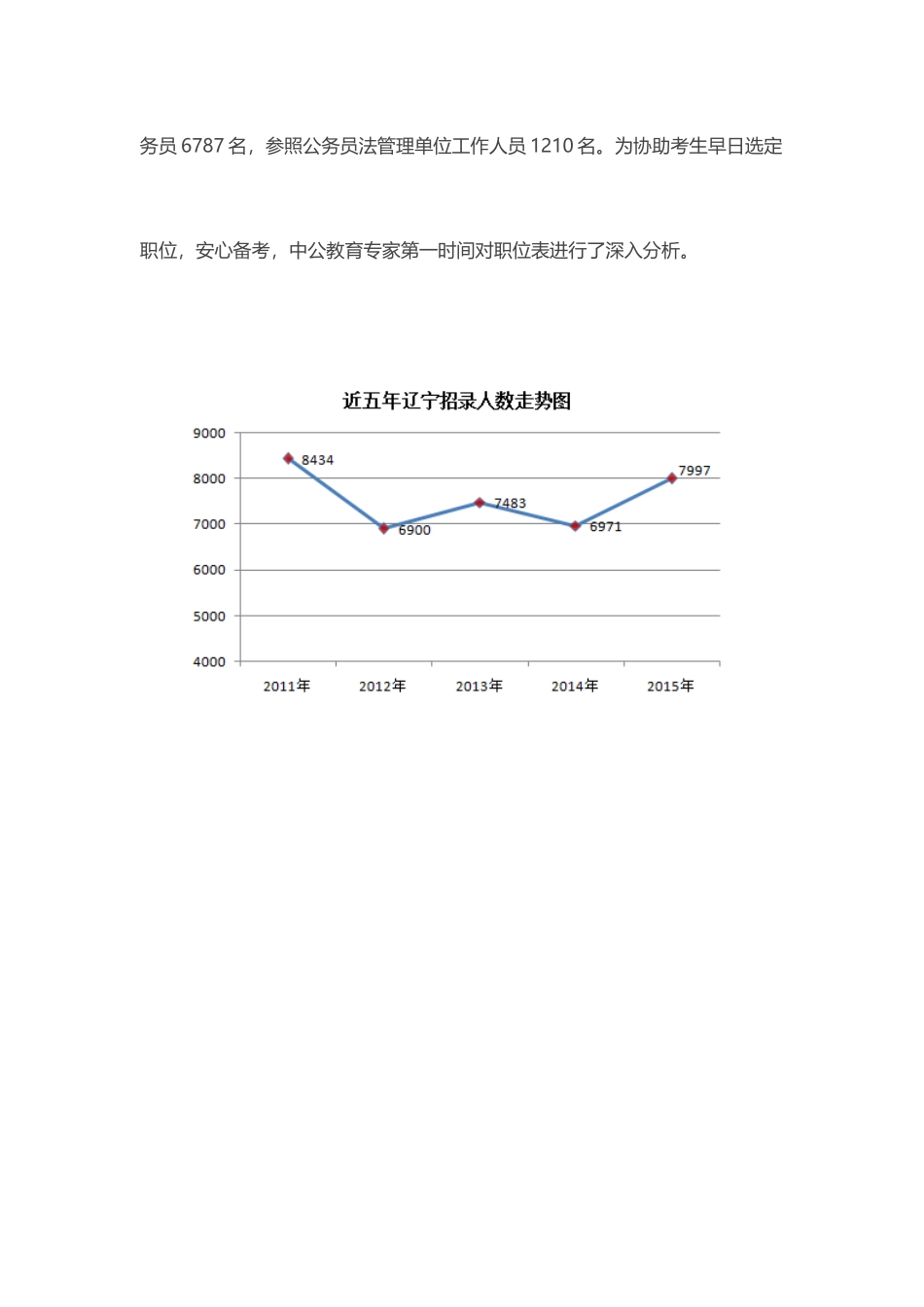 务员 6787 名，参照公务员法管理单位工作人员 1210 名。为协助考生早日选定职位，安心备考，中公教育专家第一时间对职位表进行了深入分析。

近五年辽宁招录人数走势图

9000
8000
7000
6000
5000
4000

8434
6900
7483
6971
7997

2011年
2012年
2013年
2014年
2015年